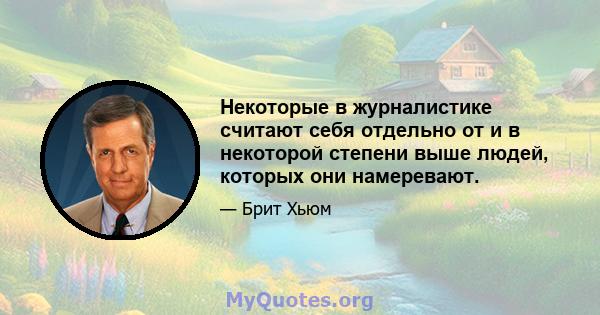 Некоторые в журналистике считают себя отдельно от и в некоторой степени выше людей, которых они намеревают.

— Брит Хьюм

MyQuotes.org